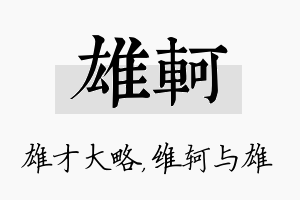 雄軻

雄才大略，维轲与雄